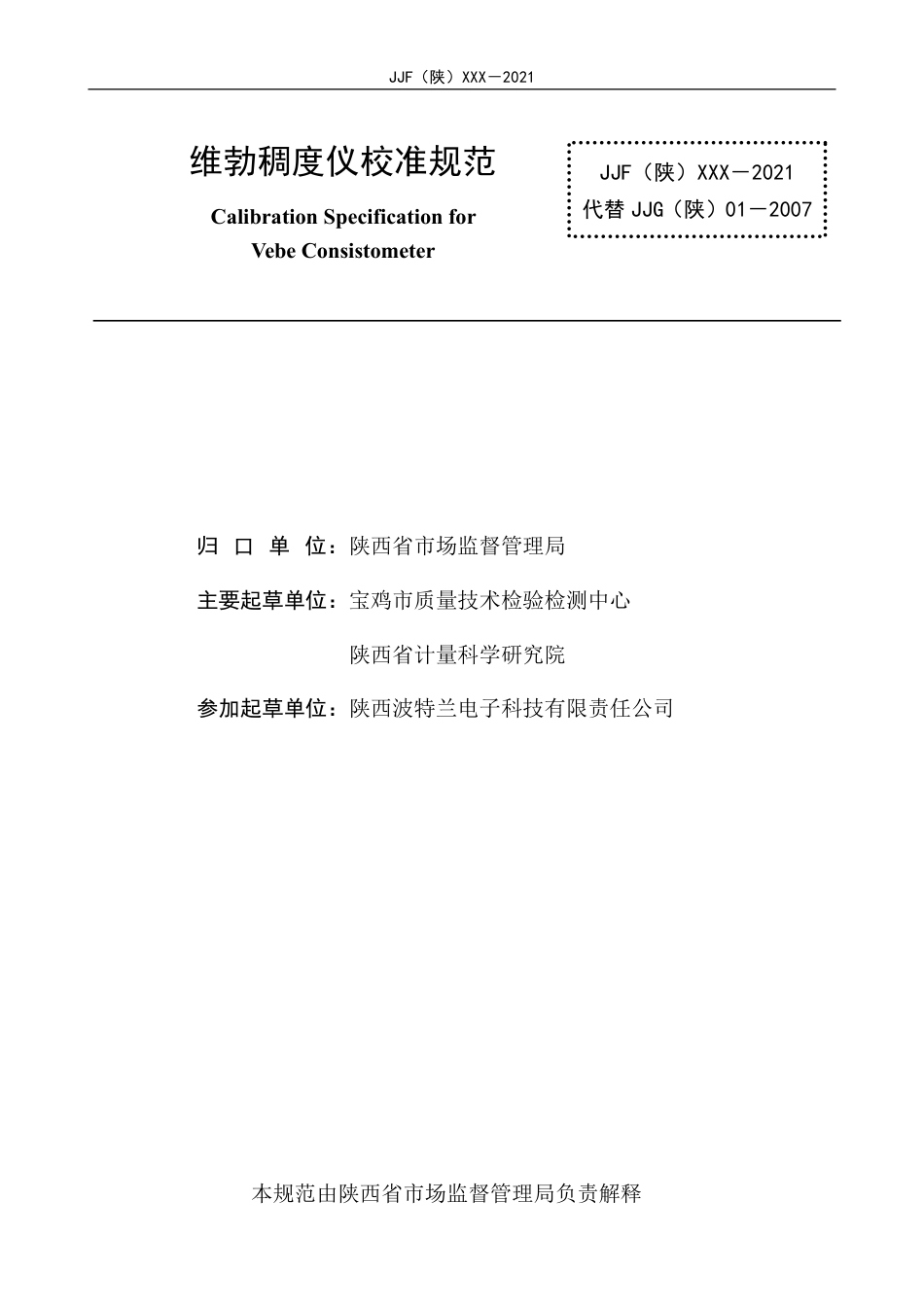 JJF（陕）XXX－2021

维勃稠度仪校准规范

Calibration Specification for Vebe Consistometer

JJF（陕）XXX－2021
代替 JJG（陕）01－2007

归 口 单 位：陕西省市场监督管理局

主要起草单位：宝鸡市质量技术检验检测中心

陕西省计量科学研究院

参加起草单位：陕西波特兰电子科技有限责任公司

本规范由陕西省市场监督管理局负责解释